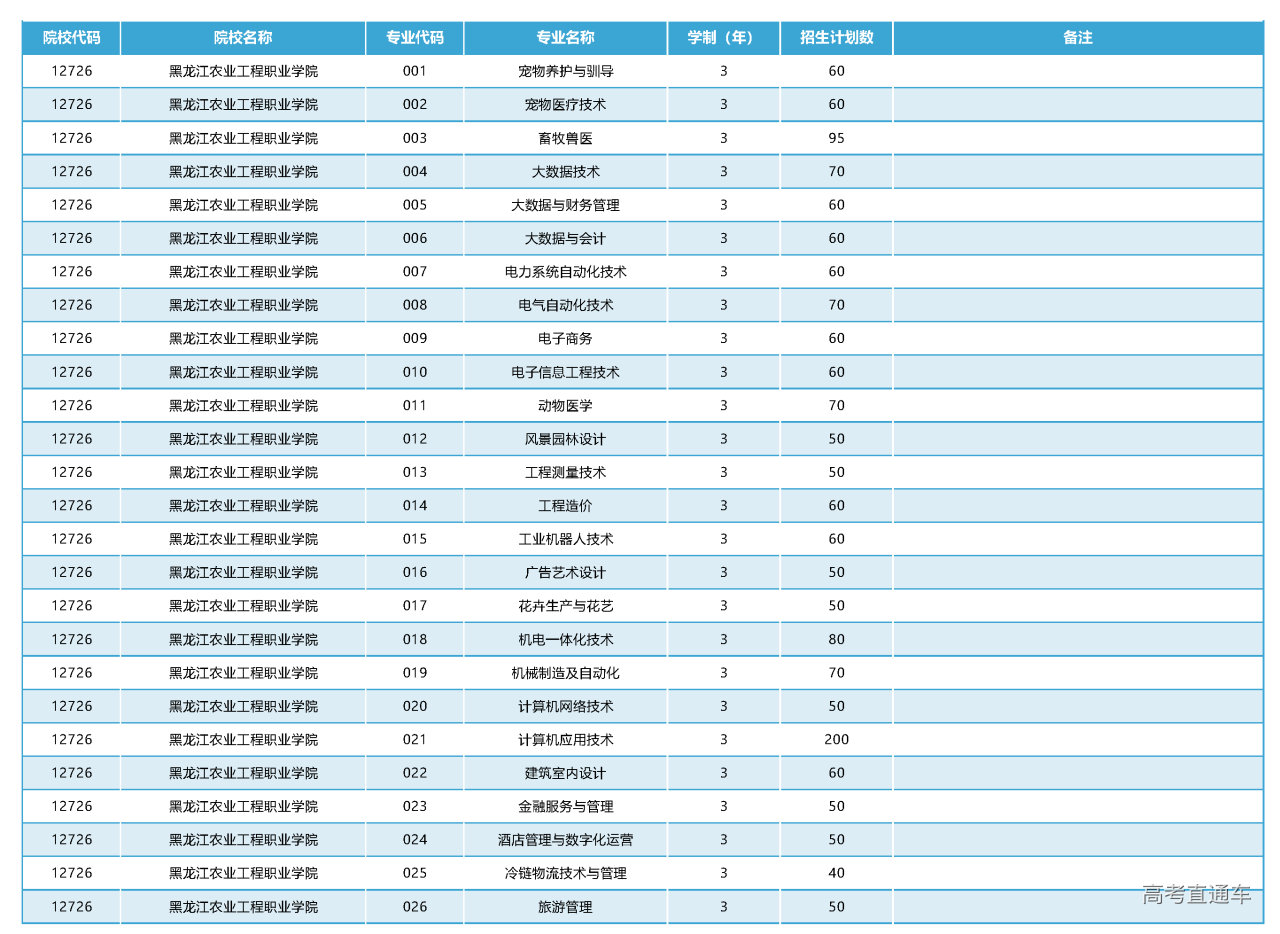 | 院校代码 | 院校名称 | 专业代码 | 专业名称 | 学制（年） | 招生计划数 | 备注 |
|---|---|---|---|---|---|---|
| 12726 | 黑龙江农业工程职业学院 | 001 | 宠物养护与驯导 | 3 | 60 | |
| 12726 | 黑龙江农业工程职业学院 | 002 | 宠物医疗技术 | 3 | 60 | |
| 12726 | 黑龙江农业工程职业学院 | 003 | 畜牧兽医 | 3 | 95 | |
| 12726 | 黑龙江农业工程职业学院 | 004 | 大数据技术 | 3 | 70 | |
| 12726 | 黑龙江农业工程职业学院 | 005 | 大数据与财务管理 | 3 | 60 | |
| 12726 | 黑龙江农业工程职业学院 | 006 | 大数据与会计 | 3 | 60 | |
| 12726 | 黑龙江农业工程职业学院 | 007 | 电力系统自动化技术 | 3 | 60 | |
| 12726 | 黑龙江农业工程职业学院 | 008 | 电气自动化技术 | 3 | 70 | |
| 12726 | 黑龙江农业工程职业学院 | 009 | 电子商务 | 3 | 60 | |
| 12726 | 黑龙江农业工程职业学院 | 010 | 电子信息工程技术 | 3 | 60 | |
| 12726 | 黑龙江农业工程职业学院 | 011 | 动物医学 | 3 | 70 | |
| 12726 | 黑龙江农业工程职业学院 | 012 | 风景园林设计 | 3 | 50 | |
| 12726 | 黑龙江农业工程职业学院 | 013 | 工程测量技术 | 3 | 50 | |
| 12726 | 黑龙江农业工程职业学院 | 014 | 工程造价 | 3 | 60 | |
| 12726 | 黑龙江农业工程职业学院 | 015 | 工业机器人技术 | 3 | 60 | |
| 12726 | 黑龙江农业工程职业学院 | 016 | 广告艺术设计 | 3 | 50 | |
| 12726 | 黑龙江农业工程职业学院 | 017 | 花卉生产与花艺 | 3 | 50 | |
| 12726 | 黑龙江农业工程职业学院 | 018 | 机电一体化技术 | 3 | 80 | |
| 12726 | 黑龙江农业工程职业学院 | 019 | 机械制造及自动化 | 3 | 70 | |
| 12726 | 黑龙江农业工程职业学院 | 020 | 计算机网络技术 | 3 | 50 | |
| 12726 | 黑龙江农业工程职业学院 | 021 | 计算机应用技术 | 3 | 200 | |
| 12726 | 黑龙江农业工程职业学院 | 022 | 建筑室内设计 | 3 | 60 | |
| 12726 | 黑龙江农业工程职业学院 | 023 | 金融服务与管理 | 3 | 50 | |
| 12726 | 黑龙江农业工程职业学院 | 024 | 酒店管理与数字化运营 | 3 | 50 | |
| 12726 | 黑龙江农业工程职业学院 | 025 | 冷链物流技术与管理 | 3 | 40 | |
| 12726 | 黑龙江农业工程职业学院 | 026 | 旅游管理 | 3 | 50 | |

高考直通车